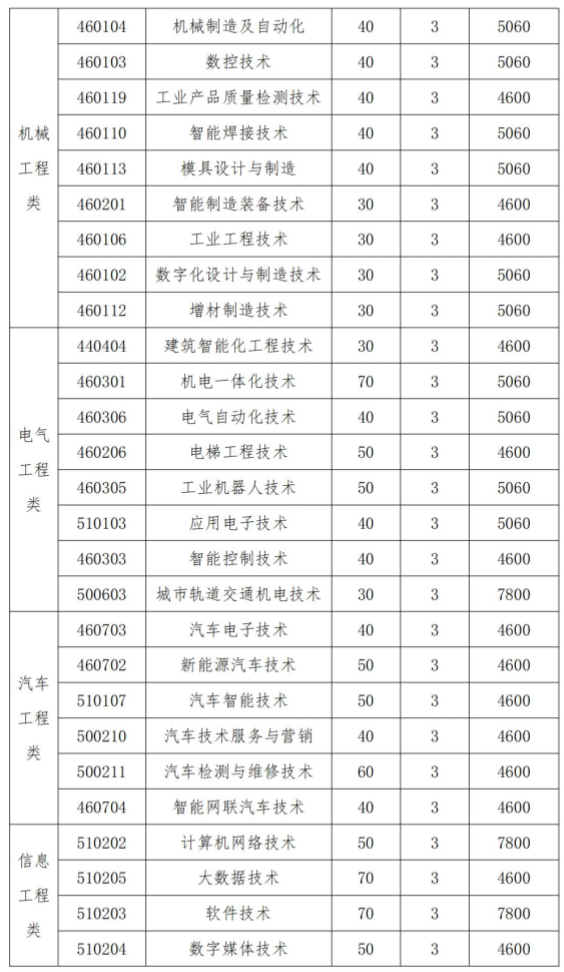 | | | | | | |
|---|---|---|---|---|---|
| 机械工程类 | 460104 | 机械制造及自动化 | 40 | 3 | 5060 |
| | 460103 | 数控技术 | 40 | 3 | 5060 |
| | 460119 | 工业产品质量检测技术 | 40 | 3 | 4600 |
| | 460110 | 智能焊接技术 | 40 | 3 | 5060 |
| | 460113 | 模具设计与制造 | 40 | 3 | 5060 |
| | 460201 | 智能制造装备技术 | 30 | 3 | 4600 |
| | 460106 | 工业工程技术 | 30 | 3 | 4600 |
| | 460102 | 数字化设计与制造技术 | 30 | 3 | 5060 |
| | 460112 | 增材制造技术 | 30 | 3 | 5060 |
| 电气工程类 | 440404 | 建筑智能化工程技术 | 30 | 3 | 4600 |
| | 460301 | 机电一体化技术 | 70 | 3 | 5060 |
| | 460306 | 电气自动化技术 | 40 | 3 | 5060 |
| | 460206 | 电梯工程技术 | 50 | 3 | 4600 |
| | 460305 | 工业机器人技术 | 50 | 3 | 5060 |
| | 510103 | 应用电子技术 | 40 | 3 | 5060 |
| | 460303 | 智能控制技术 | 40 | 3 | 4600 |
| | 500603 | 城市轨道交通机电技术 | 30 | 3 | 7800 |
| 汽车工程类 | 460703 | 汽车电子技术 | 40 | 3 | 4600 |
| | 460702 | 新能源汽车技术 | 50 | 3 | 4600 |
| | 510107 | 汽车智能技术 | 50 | 3 | 4600 |
| | 500210 | 汽车技术服务与营销 | 40 | 3 | 4600 |
| | 500211 | 汽车检测与维修技术 | 60 | 3 | 4600 |
| | 460704 | 智能网联汽车技术 | 40 | 3 | 4600 |
| 信息工程类 | 510202 | 计算机网络技术 | 50 | 3 | 7800 |
| | 510205 | 大数据技术 | 70 | 3 | 4600 |
| | 510203 | 软件技术 | 70 | 3 | 7800 |
| | 510204 | 数字媒体技术 | 50 | 3 | 4600 |